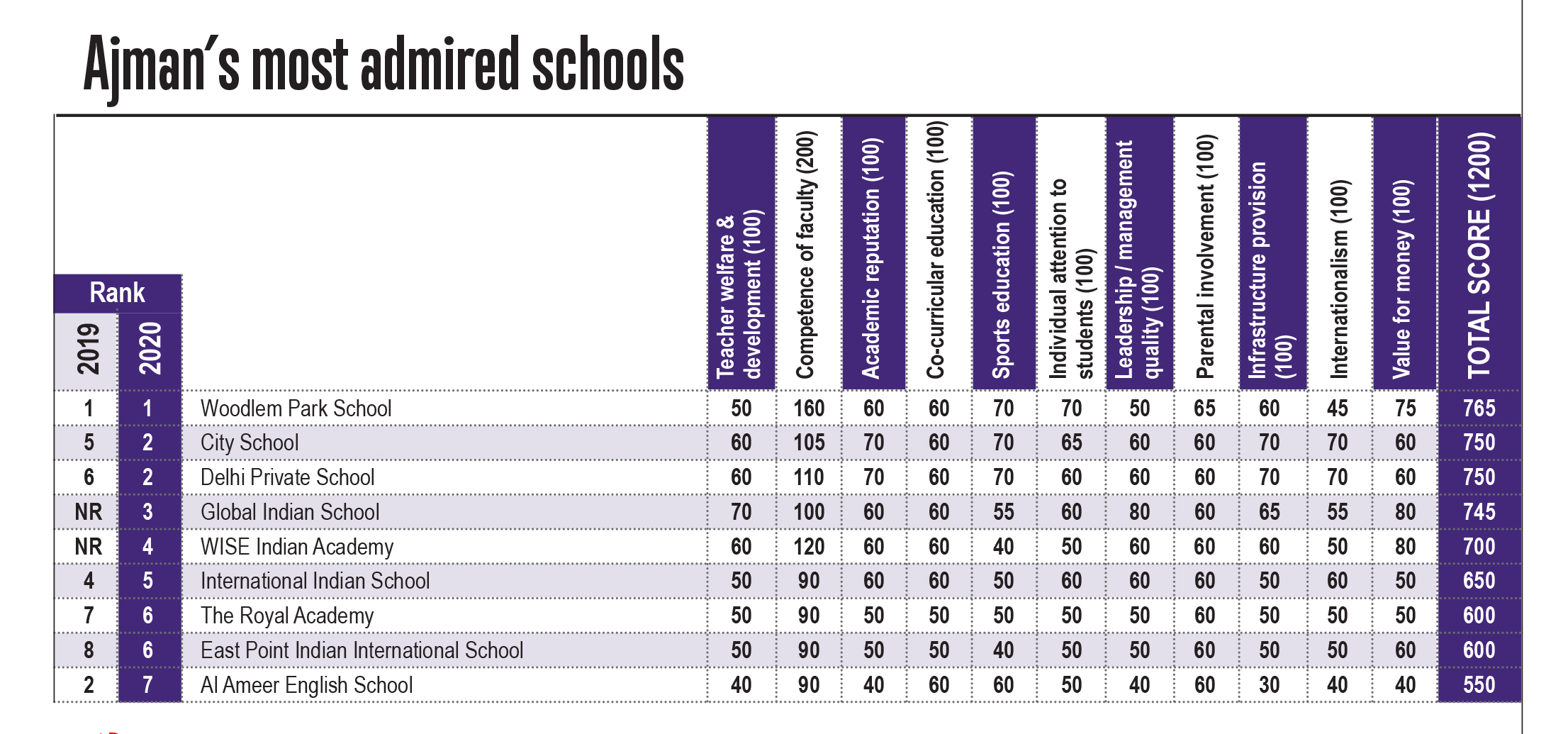 Ajman's most admired schools

| Rank 2019 | Rank 2020 | | Teacher welfare & development (100) | Competence of faculty (200) | Academic reputation (100) | Co-curricular education (100) | Sports education (100) | Individual attention to students (100) | Leadership / management quality (100) | Parental involvement (100) | Infrastructure provision (100) | Internationalism (100) | Value for money (100) | TOTAL SCORE (1200) |
|---|---|---|---|---|---|---|---|---|---|---|---|---|---|---|
| 1 | 1 | Woodlem Park School | 50 | 160 | 60 | 60 | 70 | 70 | 50 | 65 | 60 | 45 | 75 | 765 |
| 5 | 2 | City School | 60 | 105 | 70 | 60 | 70 | 65 | 60 | 60 | 70 | 70 | 60 | 750 |
| 6 | 2 | Delhi Private School | 60 | 110 | 70 | 60 | 70 | 60 | 60 | 60 | 70 | 70 | 60 | 750 |
| NR | 3 | Global Indian School | 70 | 100 | 60 | 60 | 55 | 60 | 80 | 60 | 65 | 55 | 80 | 745 |
| NR | 4 | WISE Indian Academy | 60 | 120 | 60 | 60 | 40 | 50 | 60 | 60 | 60 | 50 | 80 | 700 |
| 4 | 5 | International Indian School | 50 | 90 | 60 | 60 | 50 | 60 | 60 | 60 | 50 | 60 | 50 | 650 |
| 7 | 6 | The Royal Academy | 50 | 90 | 50 | 50 | 50 | 50 | 50 | 60 | 50 | 50 | 50 | 600 |
| 8 | 6 | East Point Indian International School | 50 | 90 | 50 | 50 | 40 | 50 | 50 | 60 | 50 | 50 | 60 | 600 |
| 2 | 7 | Al Ameer English School | 40 | 90 | 40 | 60 | 60 | 50 | 40 | 60 | 30 | 40 | 40 | 550 |